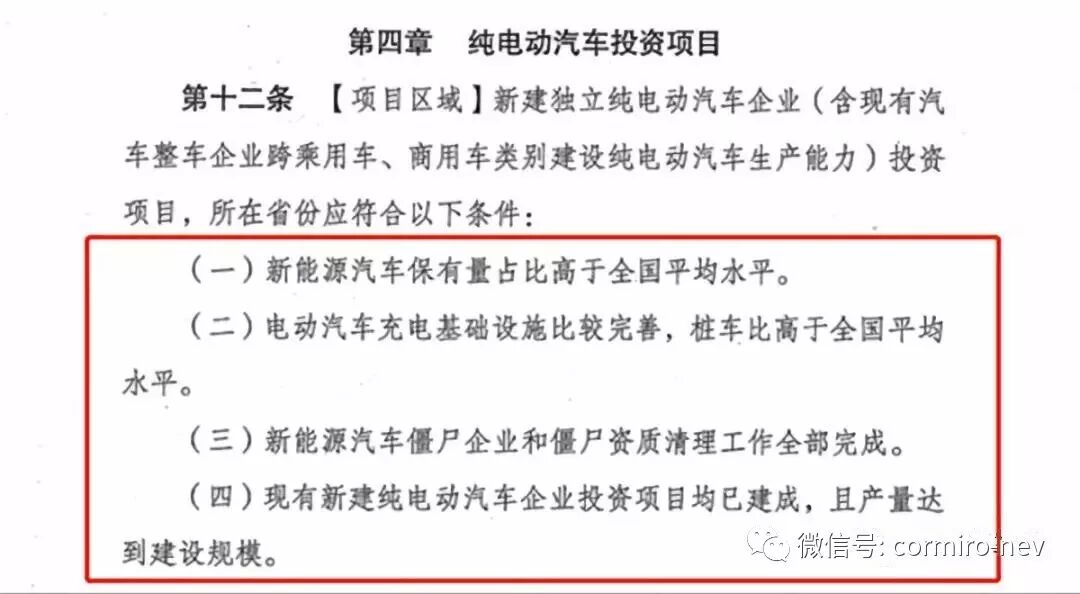 第四章 纯电动汽车投资项目

第十二条 【项目区域】新建独立纯电动汽车企业（含现有汽车整车企业跨乘用车、商用车类别建设纯电动汽车生产能力）投资项目，所在省份应符合以下条件：

（一）新能源汽车保有量占比高于全国平均水平。

（二）电动汽车充电基础设施比较完善，桩车比高于全国平均水平。

（三）新能源汽车僵尸企业和僵尸资质清理工作全部完成。

（四）现有新建纯电动汽车企业投资项目均已建成，且产量达到建设规模。

微信号: cormiro-nev